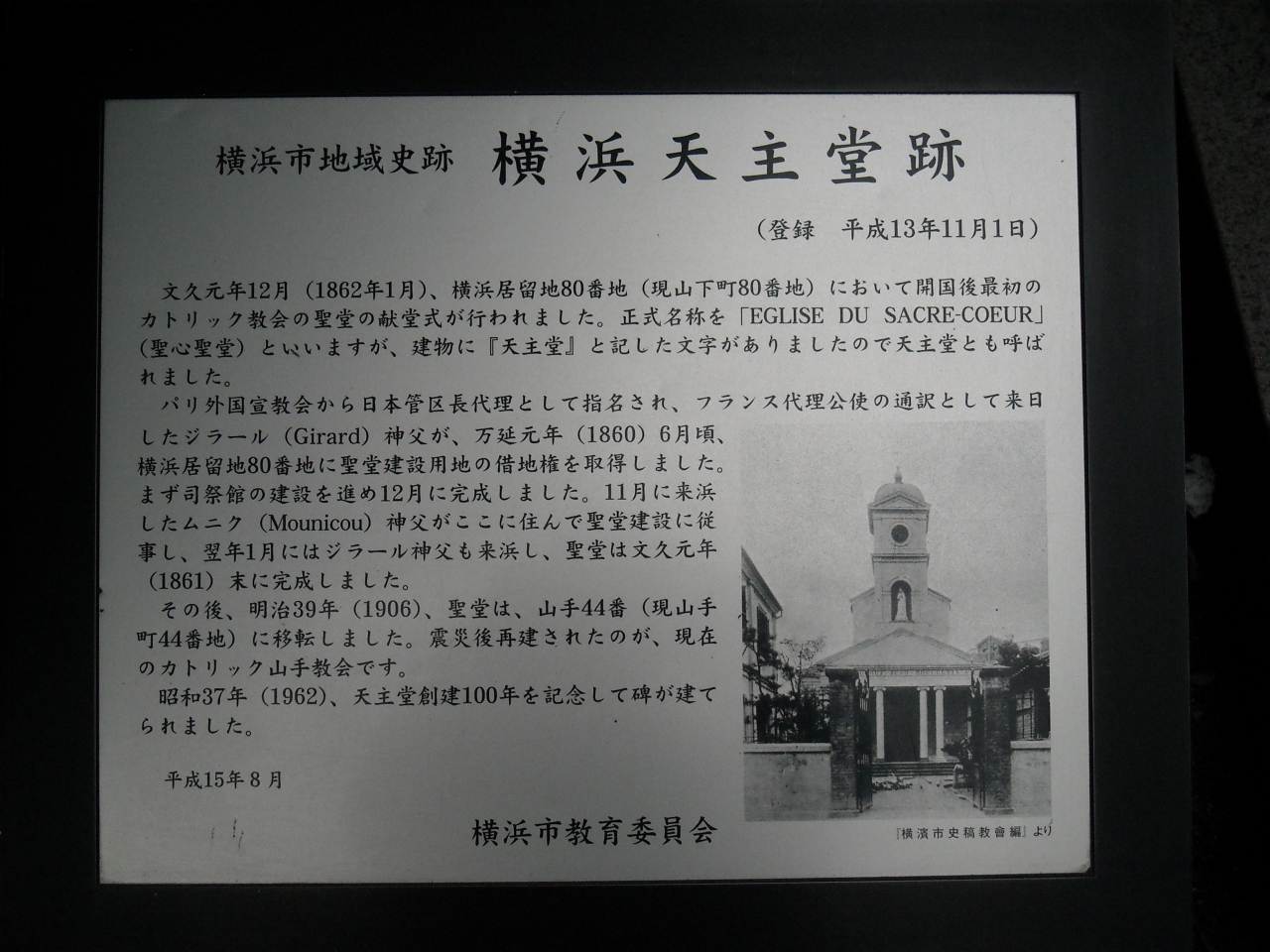 横浜市地域史跡 横浜天主堂跡

（登録 平成13年11月1日）

文久元年12月（1862年1月）、横浜居留地80番地（現山下町80番地）において開国後最初のカトリック教会の聖堂の献堂式が行われました。正式名称を「EGLISE DU SACRE-COEUR」（聖心聖堂）といいますが、建物に『天主堂』と記した文字がありましたので天主堂とも呼ばれました。

パリ外国宣教会から日本管区長代理として指名され、フランス代理公使の通訳として来日したジラール（Girard）神父が、万延元年（1860）6月頃、横浜居留地80番地に聖堂建設用地の借地権を取得しました。まず司祭館の建設を進め12月に完成しました。11月に来浜したムニク（Mounicou）神父がここに住んで聖堂建設に従事し、翌年1月にはジラール神父も来浜し、聖堂は文久元年（1861）末に完成しました。

その後、明治39年（1906）、聖堂は、山手44番（現山手町44番地）に移転しました。震災後再建されたのが、現在のカトリック山手教会です。

昭和37年（1962）、天主堂創建100年を記念して碑が建てられました。

平成15年8月

横浜市教育委員会

『横濱市史稿教會編』より